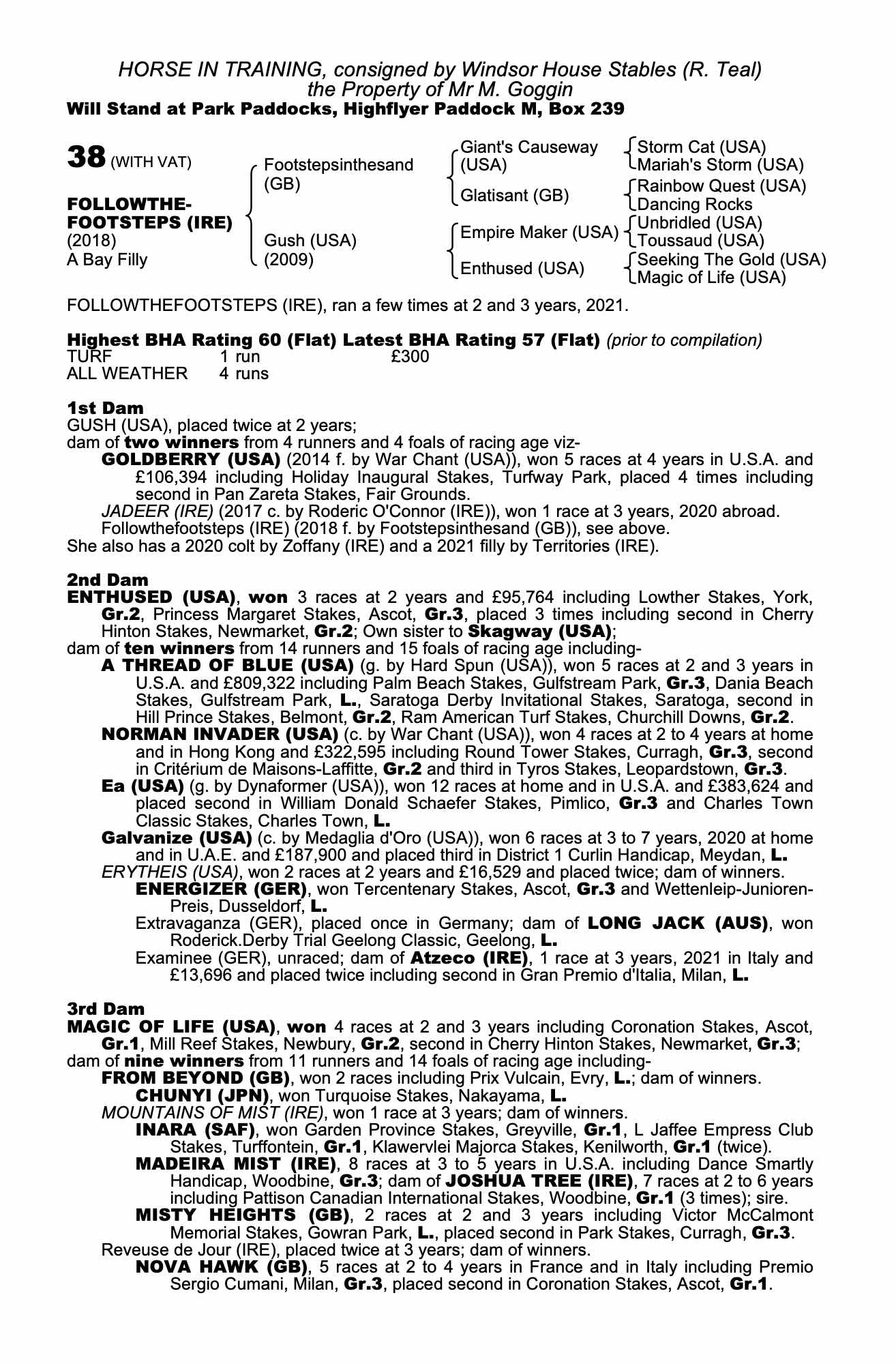 HORSE IN TRAINING, consigned by Windsor House Stables (R. Teal)
the Property of Mr M. Goggin
Will Stand at Park Paddocks, Highflyer Paddock M, Box 239

38 (WITH VAT)

FOLLOWTHEFOOTSTEPS (IRE)
(2018)
A Bay Filly

Footstepsinthesand (GB)
Gush (USA) (2009)

Giant's Causeway (USA)
Glatisant (GB)
Empire Maker (USA)
Enthused (USA)

Storm Cat (USA)
Mariah's Storm (USA)
Rainbow Quest (USA)
Dancing Rocks
Unbridled (USA)
Toussaud (USA)
Seeking The Gold (USA)
Magic of Life (USA)

FOLLOWTHEFOOTSTEPS (IRE), ran a few times at 2 and 3 years, 2021.

Highest BHA Rating 60 (Flat) Latest BHA Rating 57 (Flat) (prior to compilation)

| TURF | 1 run | £300 |
|---|---|---|
| ALL WEATHER | 4 runs | |

1st Dam
GUSH (USA), placed twice at 2 years;
dam of two winners from 4 runners and 4 foals of racing age viz-
GOLDBERRY (USA) (2014 f. by War Chant (USA)), won 5 races at 4 years in U.S.A. and £106,394 including Holiday Inaugural Stakes, Turfway Park, placed 4 times including second in Pan Zareta Stakes, Fair Grounds.
JADEER (IRE) (2017 c. by Roderic O'Connor (IRE)), won 1 race at 3 years, 2020 abroad.
Followthefootsteps (IRE) (2018 f. by Footstepsinthesand (GB)), see above.
She also has a 2020 colt by Zoffany (IRE) and a 2021 filly by Territories (IRE).

2nd Dam
ENTHUSED (USA), won 3 races at 2 years and £95,764 including Lowther Stakes, York, Gr.2, Princess Margaret Stakes, Ascot, Gr.3, placed 3 times including second in Cherry Hinton Stakes, Newmarket, Gr.2; Own sister to Skagway (USA);
dam of ten winners from 14 runners and 15 foals of racing age including-
A THREAD OF BLUE (USA) (g. by Hard Spun (USA)), won 5 races at 2 and 3 years in U.S.A. and £809,322 including Palm Beach Stakes, Gulfstream Park, Gr.3, Dania Beach Stakes, Gulfstream Park, L., Saratoga Derby Invitational Stakes, Saratoga, second in Hill Prince Stakes, Belmont, Gr.2, Ram American Turf Stakes, Churchill Downs, Gr.2.
NORMAN INVADER (USA) (c. by War Chant (USA)), won 4 races at 2 to 4 years at home and in Hong Kong and £322,595 including Round Tower Stakes, Curragh, Gr.3, second in Critérium de Maisons-Laffitte, Gr.2 and third in Tyros Stakes, Leopardstown, Gr.3.
Ea (USA) (g. by Dynaformer (USA)), won 12 races at home and in U.S.A. and £383,624 and placed second in William Donald Schaefer Stakes, Pimlico, Gr.3 and Charles Town Classic Stakes, Charles Town, L.
Galvanize (USA) (c. by Medaglia d'Oro (USA)), won 6 races at 3 to 7 years, 2020 at home and in U.A.E. and £187,900 and placed third in District 1 Curlin Handicap, Meydan, L.
ERYTHEIS (USA), won 2 races at 2 years and £16,529 and placed twice; dam of winners.
ENERGIZER (GER), won Tercentenary Stakes, Ascot, Gr.3 and Wettenleip-Junioren-Preis, Dusseldorf, L.
Extravaganza (GER), placed once in Germany; dam of LONG JACK (AUS), won Roderick.Derby Trial Geelong Classic, Geelong, L.
Examinee (GER), unraced; dam of Atzeco (IRE), 1 race at 3 years, 2021 in Italy and £13,696 and placed twice including second in Gran Premio d'Italia, Milan, L.

3rd Dam
MAGIC OF LIFE (USA), won 4 races at 2 and 3 years including Coronation Stakes, Ascot, Gr.1, Mill Reef Stakes, Newbury, Gr.2, second in Cherry Hinton Stakes, Newmarket, Gr.3;
dam of nine winners from 11 runners and 14 foals of racing age including-
FROM BEYOND (GB), won 2 races including Prix Vulcain, Evry, L.; dam of winners.
CHUNYI (JPN), won Turquoise Stakes, Nakayama, L.
MOUNTAINS OF MIST (IRE), won 1 race at 3 years; dam of winners.
INARA (SAF), won Garden Province Stakes, Greyville, Gr.1, L Jaffee Empress Club Stakes, Turffontein, Gr.1, Klawervlei Majorca Stakes, Kenilworth, Gr.1 (twice).
MADEIRA MIST (IRE), 8 races at 3 to 5 years in U.S.A. including Dance Smartly Handicap, Woodbine, Gr.3; dam of JOSHUA TREE (IRE), 7 races at 2 to 6 years including Pattison Canadian International Stakes, Woodbine, Gr.1 (3 times); sire.
MISTY HEIGHTS (GB), 2 races at 2 and 3 years including Victor McCalmont Memorial Stakes, Gowran Park, L., placed second in Park Stakes, Curragh, Gr.3.
Reveuse de Jour (IRE), placed twice at 3 years; dam of winners.
NOVA HAWK (GB), 5 races at 2 to 4 years in France and in Italy including Premio Sergio Cumani, Milan, Gr.3, placed second in Coronation Stakes, Ascot, Gr.1.